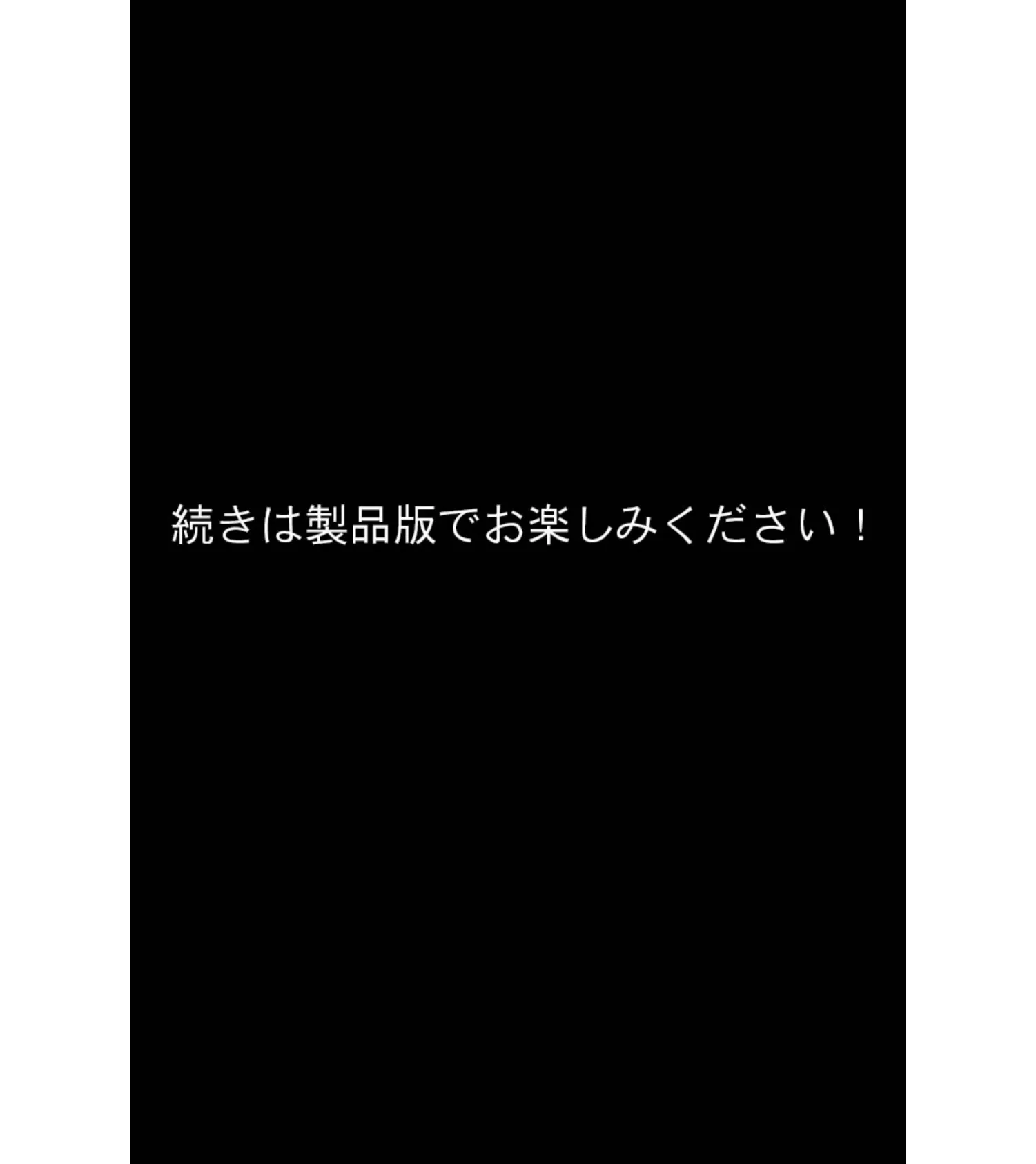 続きは製品版でお楽しみください！